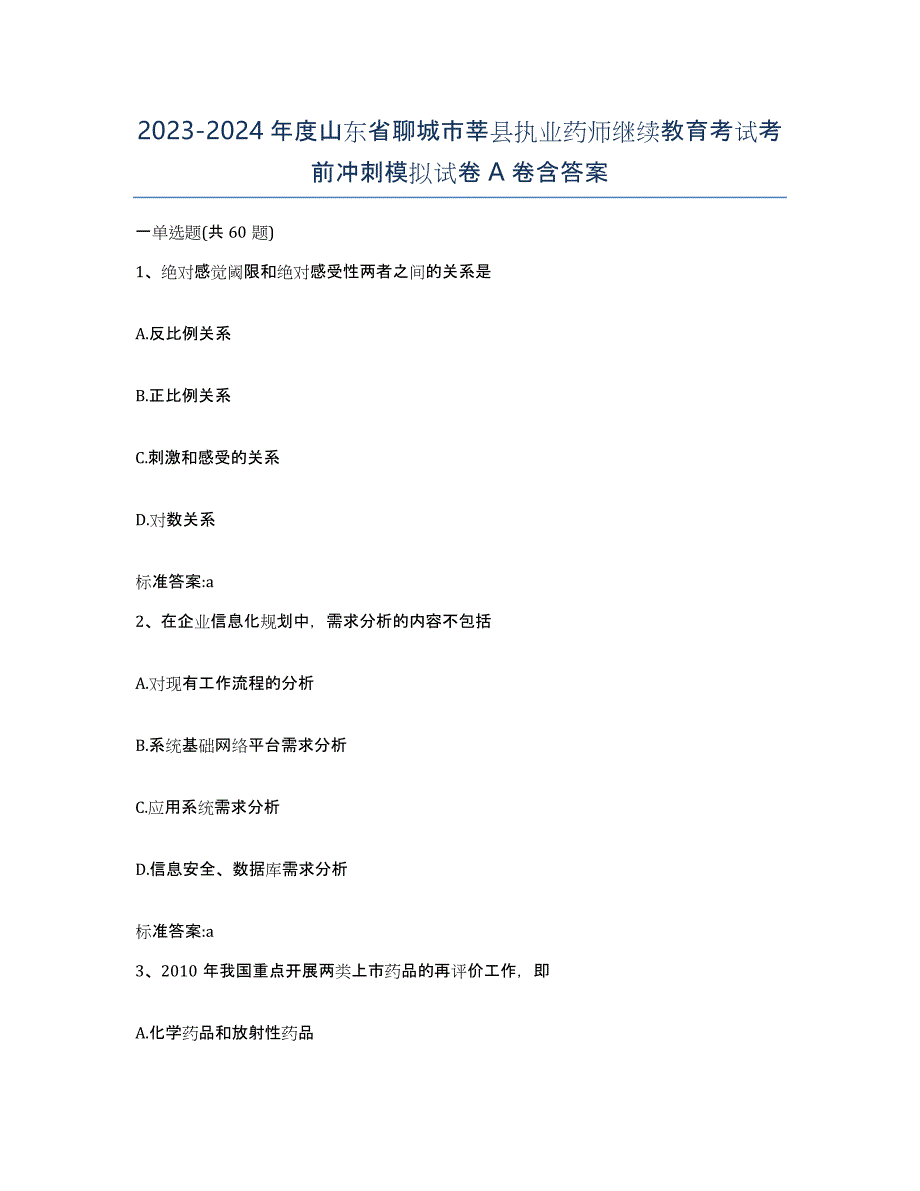 2023-2024 年度山东省聊城市莘县执业药师继续教育考试考前冲刺模拟试卷 A 卷含答案

一单选题(共 60 题)

1、绝对感觉阈限和绝对感受性两者之间的关系是

A.反比例关系

B.正比例关系

C.刺激和感受的关系

D.对数关系

标准答案:a

2、在企业信息化规划中，需求分析的内容不包括

A.对现有工作流程的分析

B.系统基础网络平台需求分析

C.应用系统需求分析

D.信息安全、数据库需求分析

标准答案:a

3、2010 年我国重点开展两类上市药品的再评价工作，即

A.化学药品和放射性药品